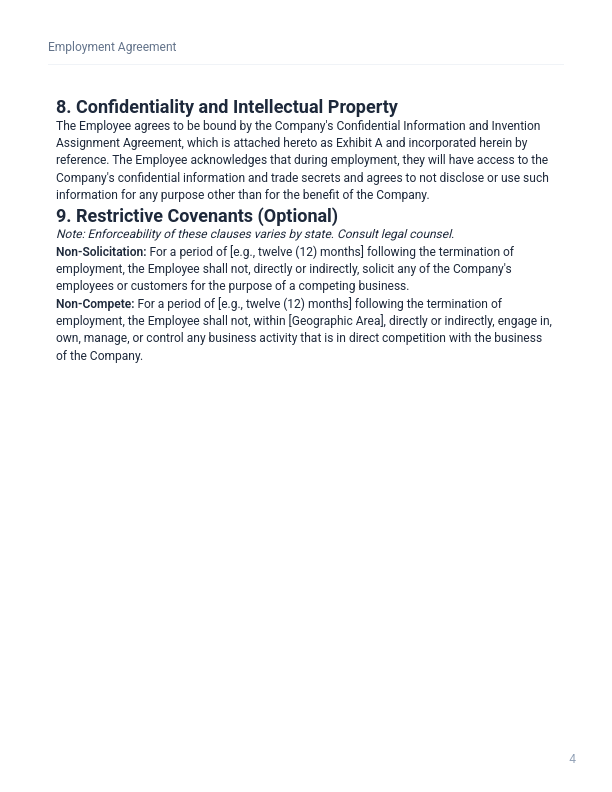 Employment Agreement

8. Confidentiality and Intellectual Property

The Employee agrees to be bound by the Company's Confidential Information and Invention Assignment Agreement, which is attached hereto as Exhibit A and incorporated herein by reference. The Employee acknowledges that during employment, they will have access to the Company's confidential information and trade secrets and agrees to not disclose or use such information for any purpose other than for the benefit of the Company.

9. Restrictive Covenants (Optional)

Note: Enforceability of these clauses varies by state. Consult legal counsel.

Non-Solicitation: For a period of [e.g., twelve (12) months] following the termination of employment, the Employee shall not, directly or indirectly, solicit any of the Company's employees or customers for the purpose of a competing business.

Non-Compete: For a period of [e.g., twelve (12) months] following the termination of employment, the Employee shall not, within [Geographic Area], directly or indirectly, engage in, own, manage, or control any business activity that is in direct competition with the business of the Company.

4